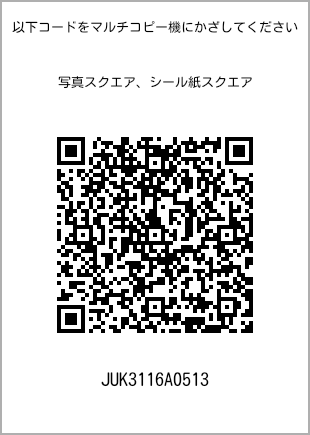 以下コードをマルチコピー機にかざしてください

写真スクエア、シール紙スクエア

JUK3116A0513